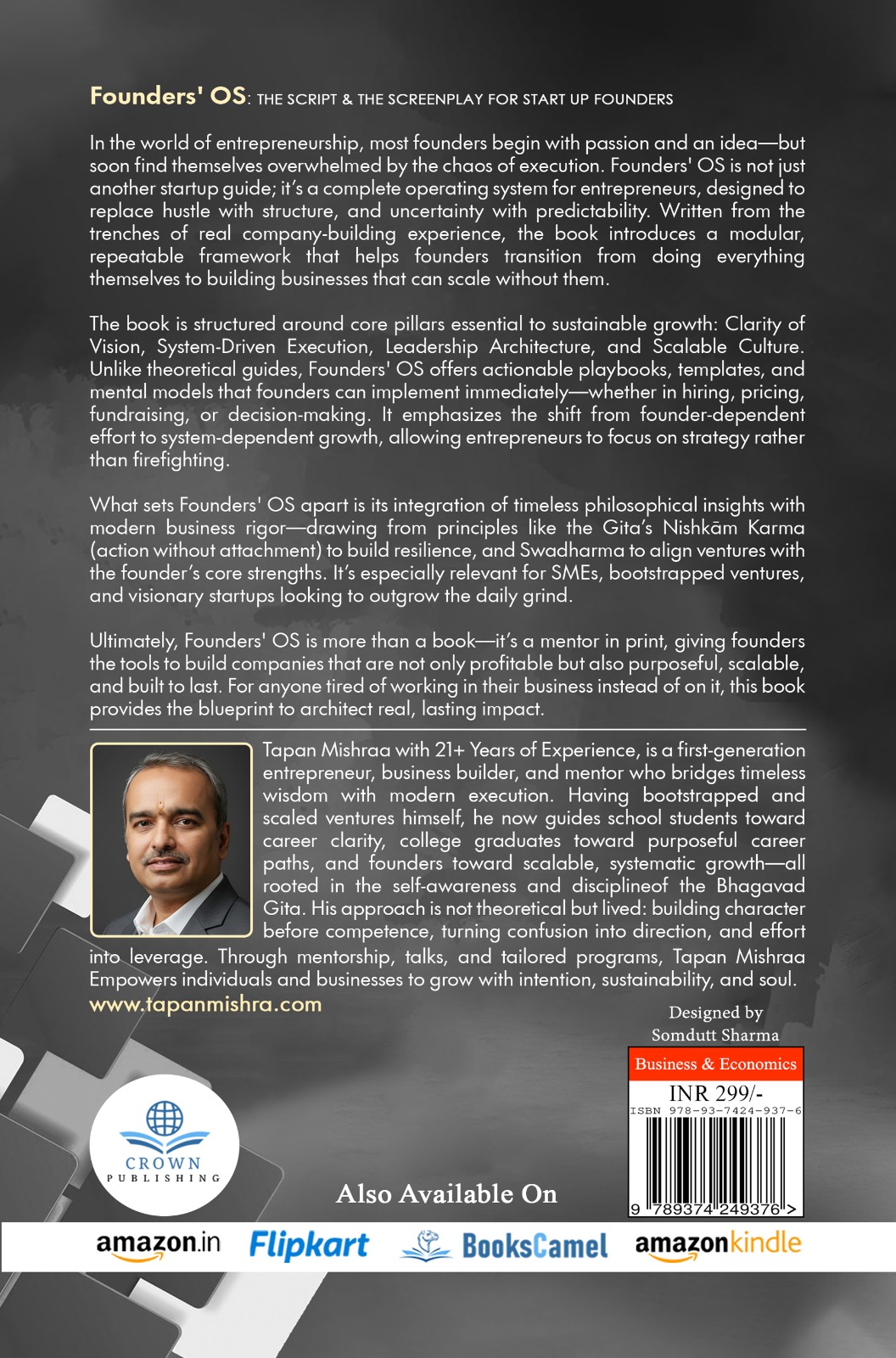 Founders' OS: THE SCRIPT & THE SCREENPLAY FOR START UP FOUNDERS

In the world of entrepreneurship, most founders begin with passion and an idea—but soon find themselves overwhelmed by the chaos of execution. Founders' OS is not just another startup guide; it's a complete operating system for entrepreneurs, designed to replace hustle with structure, and uncertainty with predictability. Written from the trenches of real company-building experience, the book introduces a modular, repeatable framework that helps founders transition from doing everything themselves to building businesses that can scale without them.

The book is structured around core pillars essential to sustainable growth: Clarity of Vision, System-Driven Execution, Leadership Architecture, and Scalable Culture. Unlike theoretical guides, Founders' OS offers actionable playbooks, templates, and mental models that founders can implement immediately—whether in hiring, pricing, fundraising, or decision-making. It emphasizes the shift from founder-dependent effort to system-dependent growth, allowing entrepreneurs to focus on strategy rather than firefighting.

What sets Founders' OS apart is its integration of timeless philosophical insights with modern business rigor—drawing from principles like the Gita's Nishkām Karma (action without attachment) to build resilience, and Swadharma to align ventures with the founder's core strengths. It's especially relevant for SMEs, bootstrapped ventures, and visionary startups looking to outgrow the daily grind.

Ultimately, Founders' OS is more than a book—it's a mentor in print, giving founders the tools to build companies that are not only profitable but also purposeful, scalable, and built to last. For anyone tired of working in their business instead of on it, this book provides the blueprint to architect real, lasting impact.

Tapan Mishraa with 21+ Years of Experience, is a first-generation entrepreneur, business builder, and mentor who bridges timeless wisdom with modern execution. Having bootstrapped and scaled ventures himself, he now guides school students toward career clarity, college graduates toward purposeful career paths, and founders toward scalable, systematic growth—all rooted in the self-awareness and disciplineof the Bhagavad Gita. His approach is not theoretical but lived: building character before competence, turning confusion into direction, and effort into leverage. Through mentorship, talks, and tailored programs, Tapan Mishraa Empowers individuals and businesses to grow with intention, sustainability, and soul.
www.tapanmishra.com

Designed by
Somdutt Sharma

Business & Economics
INR 299/-
ISBN 978-93-7424-937-6
9 789374 249376 >

CROWN
PUBLISHING

Also Available On

amazon.in Flipkart BooksCamel amazonkindle